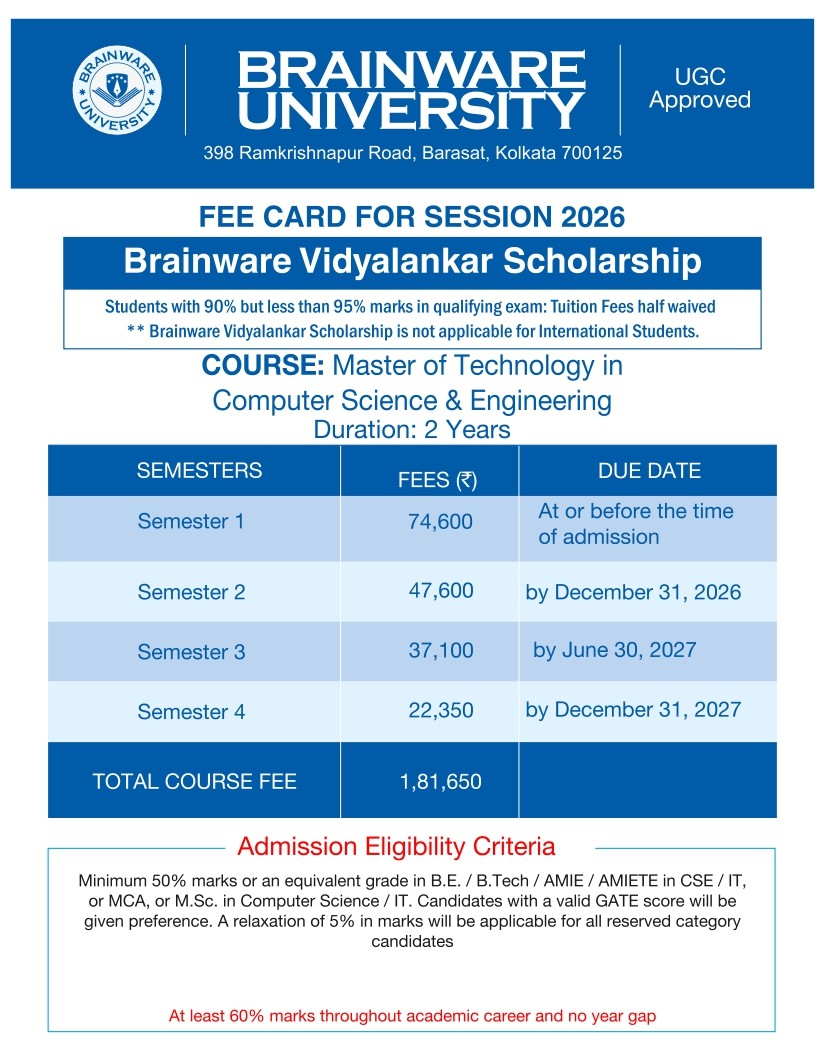 BRAINWARE UNIVERSITY

BRAINWARE UNIVERSITY

UGC Approved

398 Ramkrishnapur Road, Barasat, Kolkata 700125

FEE CARD FOR SESSION 2026

Brainware Vidyalankar Scholarship

Students with 90% but less than 95% marks in qualifying exam: Tuition Fees half waived
** Brainware Vidyalankar Scholarship is not applicable for International Students.

COURSE: Master of Technology in Computer Science & Engineering
Duration: 2 Years

| SEMESTERS | FEES (₹) | DUE DATE |
|---|---|---|
| Semester 1 | 74,600 | At or before the time of admission |
| Semester 2 | 47,600 | by December 31, 2026 |
| Semester 3 | 37,100 | by June 30, 2027 |
| Semester 4 | 22,350 | by December 31, 2027 |
| TOTAL COURSE FEE | 1,81,650 | |

Admission Eligibility Criteria

Minimum 50% marks or an equivalent grade in B.E. / B.Tech / AMIE / AMIETE in CSE / IT, or MCA, or M.Sc. in Computer Science / IT. Candidates with a valid GATE score will be given preference. A relaxation of 5% in marks will be applicable for all reserved category candidates

At least 60% marks throughout academic career and no year gap